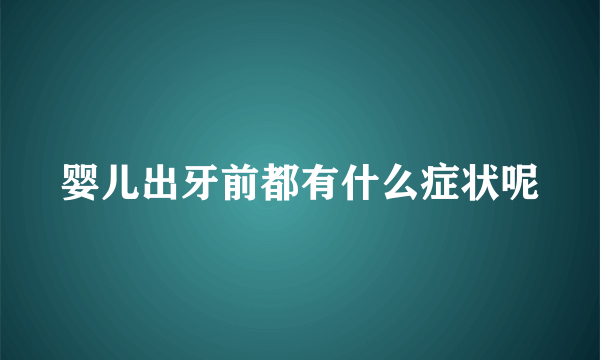 婴儿出牙前都有什么症状呢